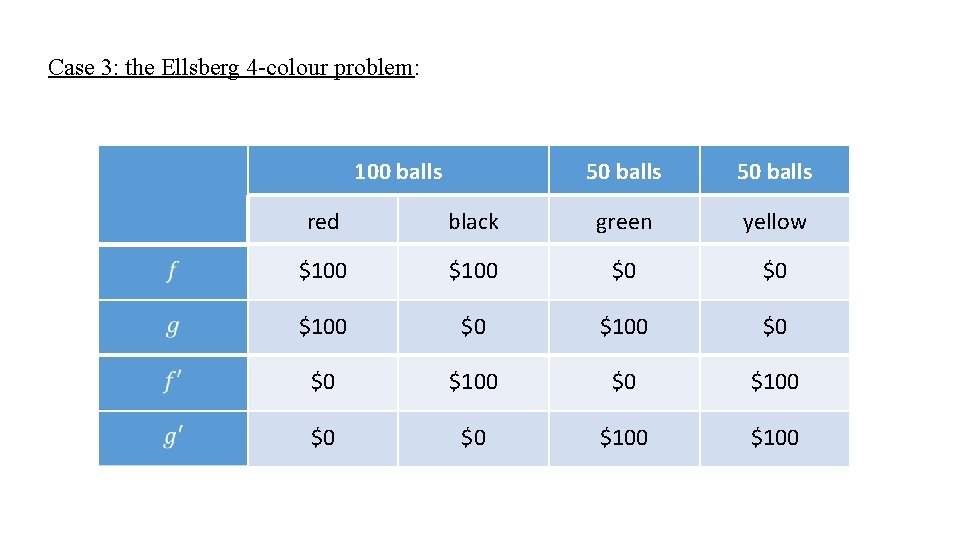 Case 3: the Ellsberg 4-colour problem:

| | 100 balls | | 50 balls | 50 balls |
|---|---|---|---|---|
| | red | black | green | yellow |
| $f$ | \$100 | \$100 | \$0 | \$0 |
| $g$ | \$100 | \$0 | \$100 | \$0 |
| $f'$ | \$0 | \$100 | \$0 | \$100 |
| $g'$ | \$0 | \$0 | \$100 | \$100 |